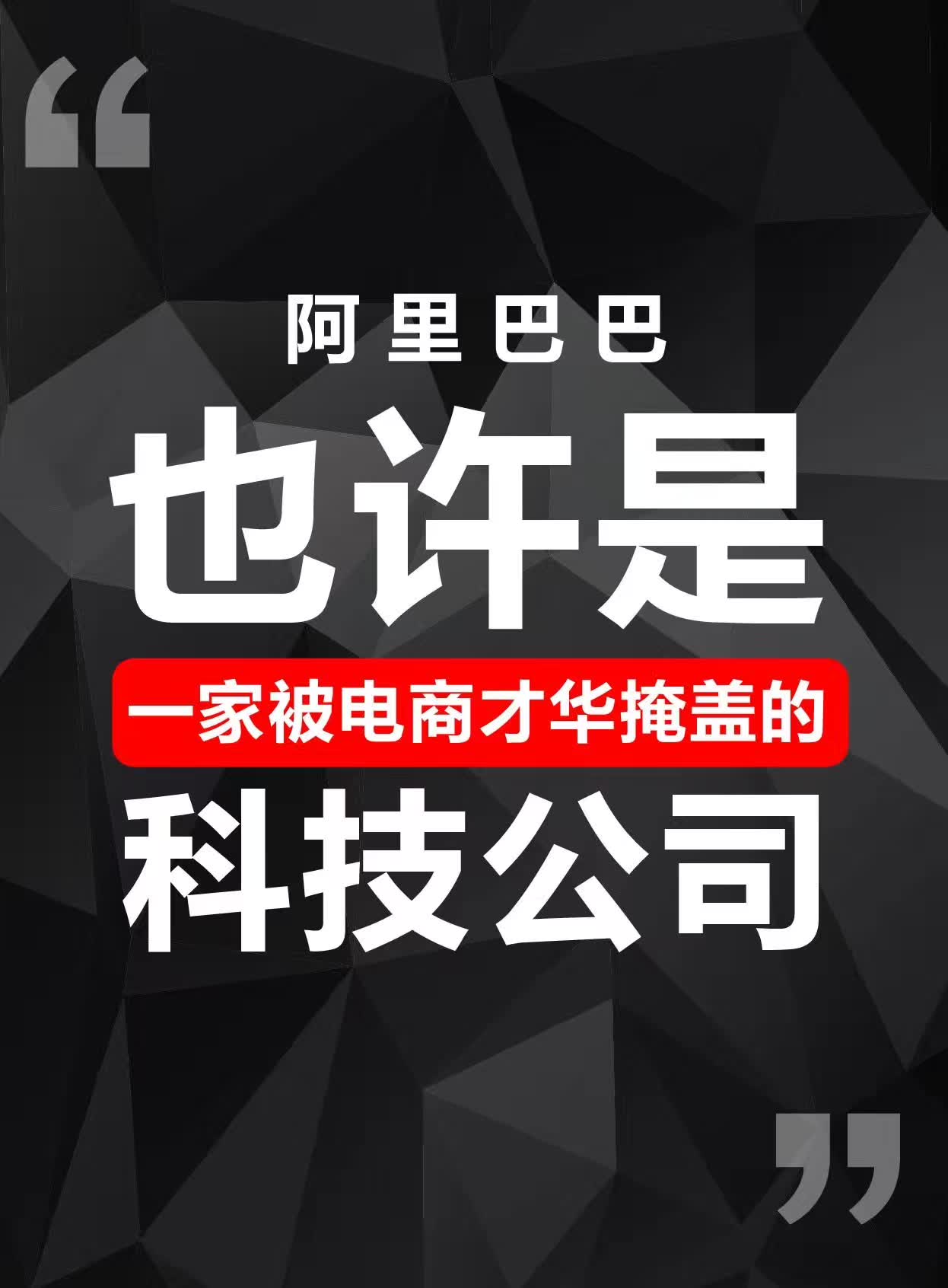 “
阿里巴巴
也许是
一家被电商才华掩盖的
科技公司
”